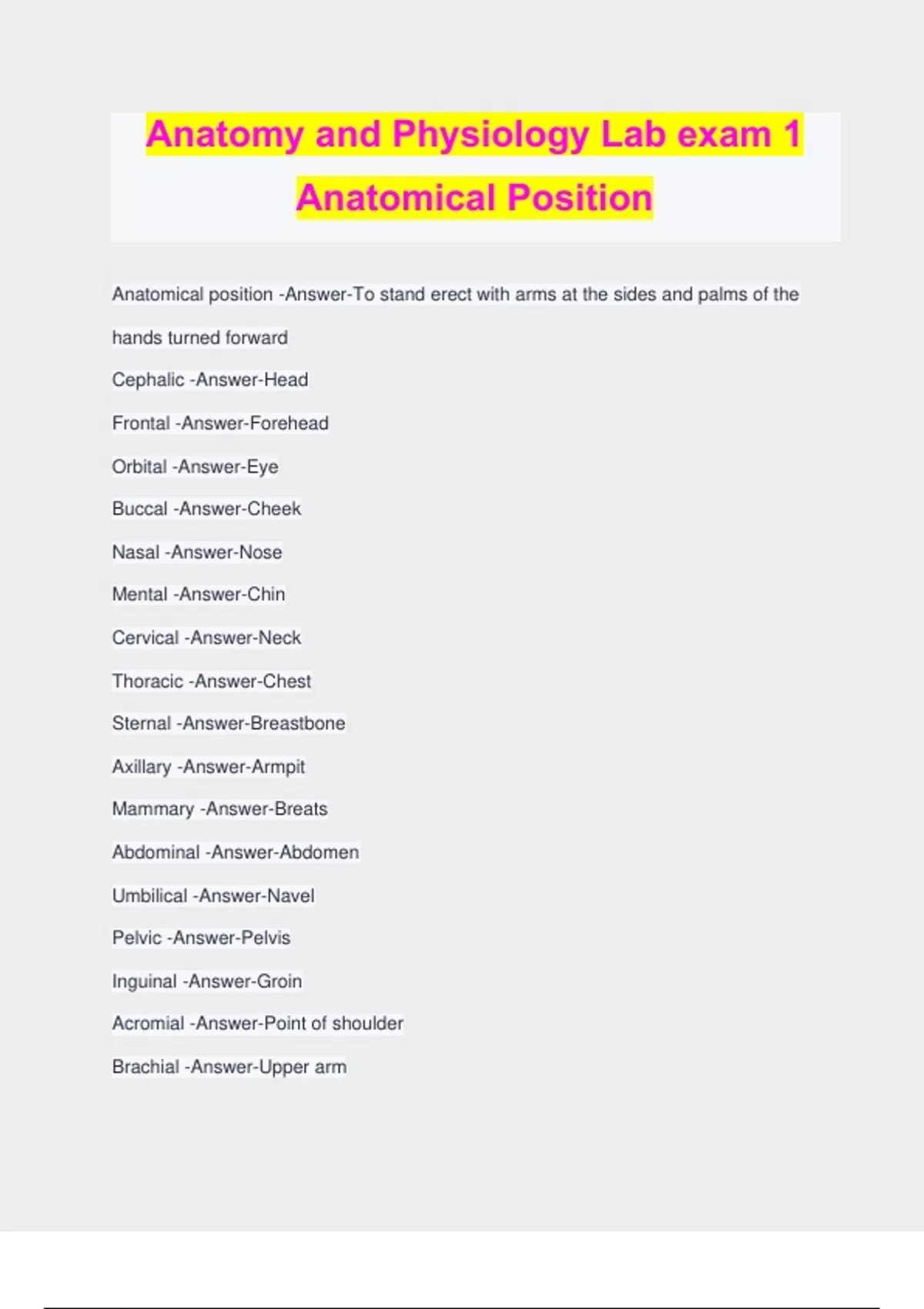 Anatomy and Physiology Lab exam 1 Anatomical Position

Anatomical position -Answer-To stand erect with arms at the sides and palms of the hands turned forward

Cephalic -Answer-Head

Frontal -Answer-Forehead

Orbital -Answer-Eye

Buccal -Answer-Cheek

Nasal -Answer-Nose

Mental -Answer-Chin

Cervical -Answer-Neck

Thoracic -Answer-Chest

Sternal -Answer-Breastbone

Axillary -Answer-Armpit

Mammary -Answer-Breats

Abdominal -Answer-Abdomen

Umbilical -Answer-Navel

Pelvic -Answer-Pelvis

Inguinal -Answer-Groin

Acromial -Answer-Point of shoulder

Brachial -Answer-Upper arm